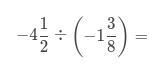 $-4\frac{1}{2} \div \left(-1\frac{3}{8}\right) =$